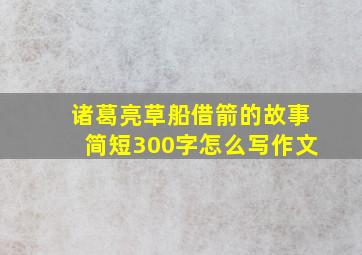 诸葛亮草船借箭的故事简短300字怎么写作文